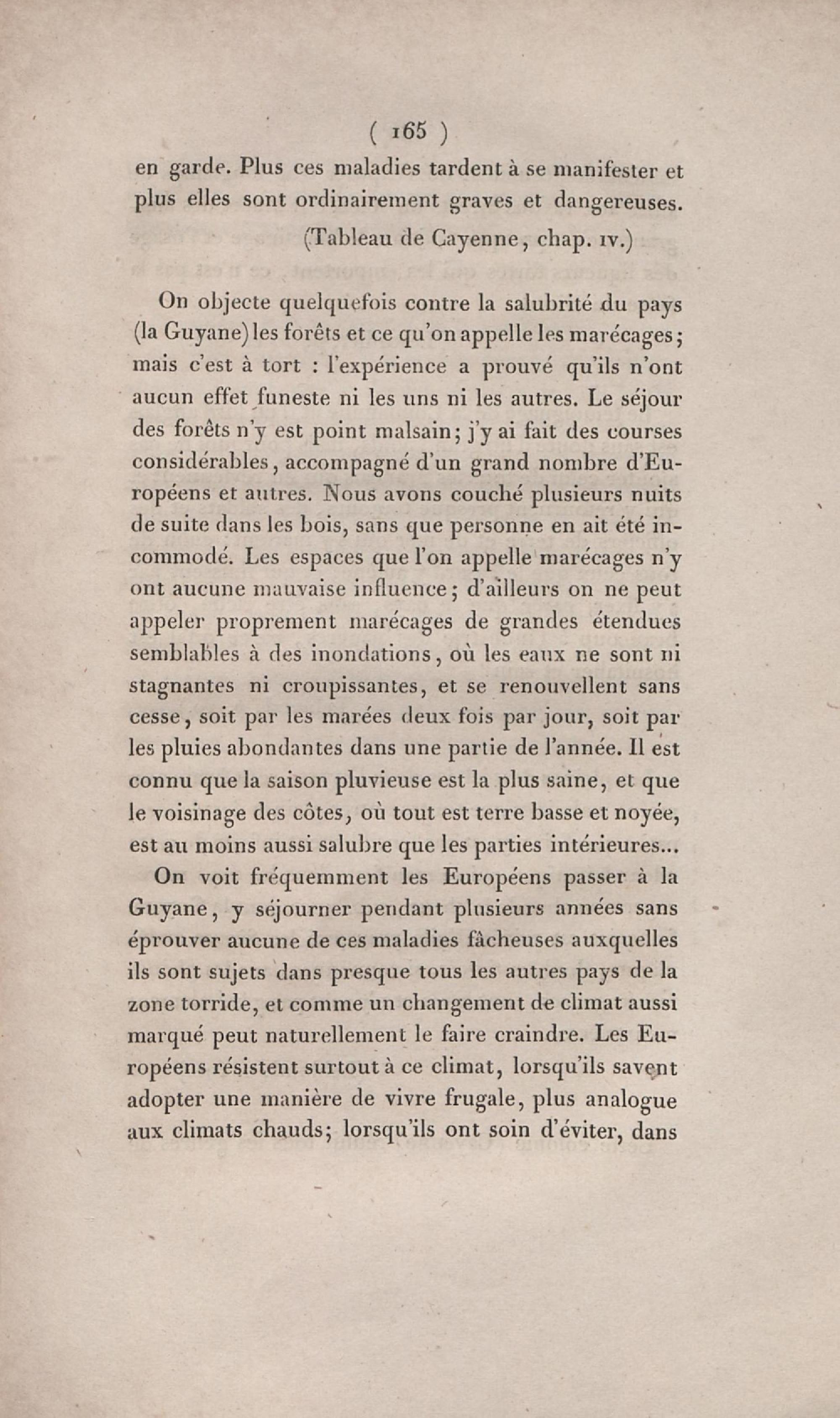 ( 165 )

en garde. Plus ces maladies tardent à se manifester et plus elles sont ordinairement graves et dangereuses.

(Tableau de Cayenne, chap. IV.)

On objecte quelquefois contre la salubrité du pays (la Guyane) les forêts et ce qu'on appelle les marécages; mais c'est à tort : l'expérience a prouvé qu'ils n'ont aucun effet funeste ni les uns ni les autres. Le séjour des forêts n'y est point malsain; j'y ai fait des courses considérables, accompagné d'un grand nombre d'Européens et autres. Nous avons couché plusieurs nuits de suite dans les bois, sans que personne en ait été incommodé. Les espaces que l'on appelle marécages n'y ont aucune mauvaise influence; d'ailleurs on ne peut appeler proprement marécages de grandes étendues semblables à des inondations, où les eaux ne sont ni stagnantes ni croupissantes, et se renouvellent sans cesse, soit par les marées deux fois par jour, soit par les pluies abondantes dans une partie de l'année. Il est connu que la saison pluvieuse est la plus saine, et que le voisinage des côtes, où tout est terre basse et noyée, est au moins aussi salubre que les parties intérieures...

On voit fréquemment les Européens passer à la Guyane, y séjourner pendant plusieurs années sans éprouver aucune de ces maladies fâcheuses auxquelles ils sont sujets dans presque tous les autres pays de la zone torride, et comme un changement de climat aussi marqué peut naturellement le faire craindre. Les Européens résistent surtout à ce climat, lorsqu'ils savent adopter une manière de vivre frugale, plus analogue aux climats chauds; lorsqu'ils ont soin d'éviter, dans